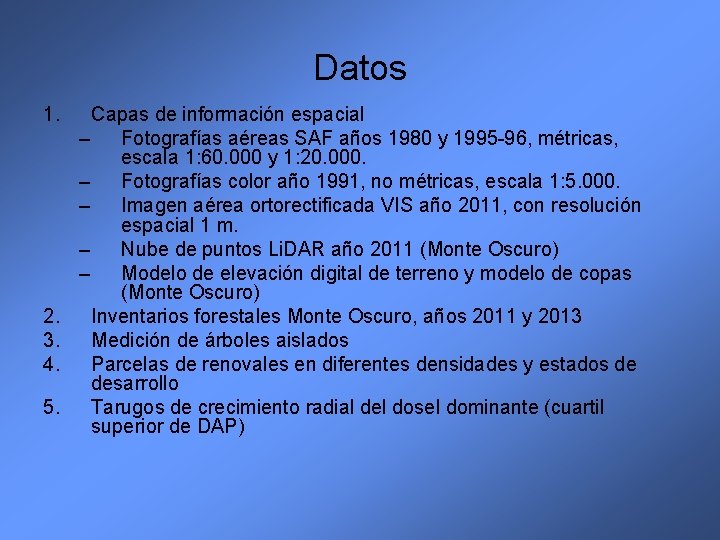 Datos

1. Capas de información espacial
– Fotografías aéreas SAF años 1980 y 1995-96, métricas, escala 1:60.000 y 1:20.000.
– Fotografías color año 1991, no métricas, escala 1:5.000.
– Imagen aérea ortorectificada VIS año 2011, con resolución espacial 1 m.
– Nube de puntos LiDAR año 2011 (Monte Oscuro)
– Modelo de elevación digital de terreno y modelo de copas (Monte Oscuro)
2. Inventarios forestales Monte Oscuro, años 2011 y 2013
3. Medición de árboles aislados
4. Parcelas de renovales en diferentes densidades y estados de desarrollo
5. Tarugos de crecimiento radial del dosel dominante (cuartil superior de DAP)